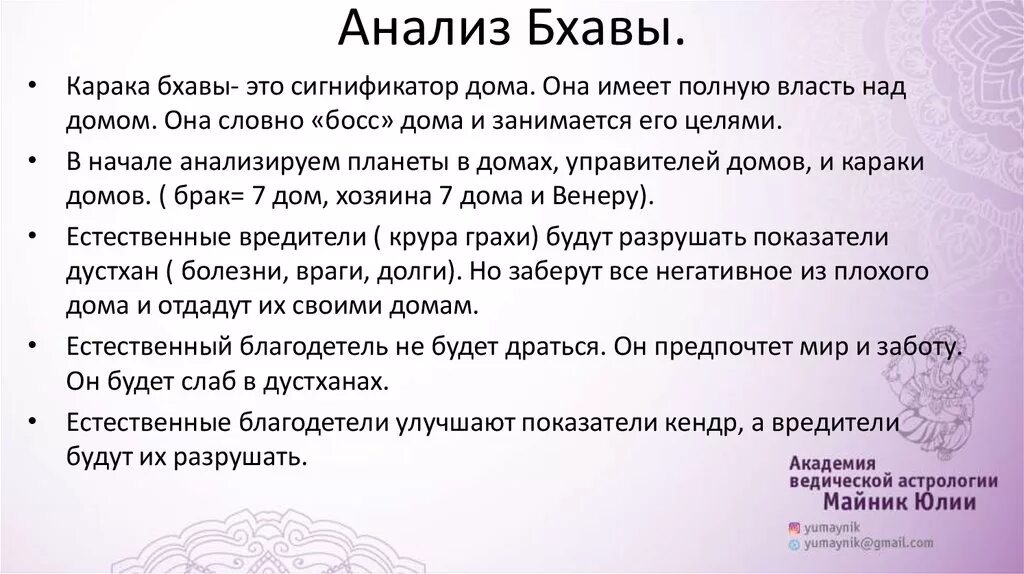 Анализ Бхавы.

• Карака бхавы- это сигнификатор дома. Она имеет полную власть над домом. Она словно «босс» дома и занимается его целями.

• В начале анализируем планеты в домах, управителей домов, и караки домов. ( брак= 7 дом, хозяина 7 дома и Венеру).

• Естественные вредители ( крура грахи) будут разрушать показатели дустхан ( болезни, враги, долги). Но заберут все негативное из плохого дома и отдадут их своими домам.

• Естественный благодетель не будет драться. Он предпочтет мир и заботу. Он будет слаб в дустханах.

• Естественные благодетели улучшают показатели кендр, а вредители будут их разрушать.

Академия ведической астрологии Майник Юлии

yumaynik

yumaynik@gmail.com